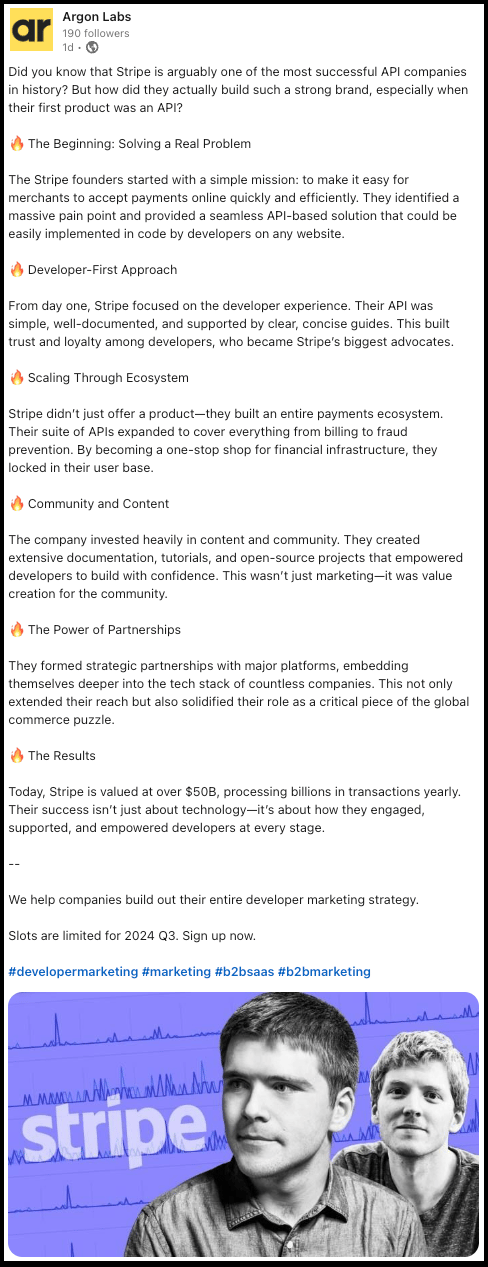 ar

Argon Labs
190 followers
1d •

Did you know that Stripe is arguably one of the most successful API companies in history? But how did they actually build such a strong brand, especially when their first product was an API?

🔥 The Beginning: Solving a Real Problem

The Stripe founders started with a simple mission: to make it easy for merchants to accept payments online quickly and efficiently. They identified a massive pain point and provided a seamless API-based solution that could be easily implemented in code by developers on any website.

🔥 Developer-First Approach

From day one, Stripe focused on the developer experience. Their API was simple, well-documented, and supported by clear, concise guides. This built trust and loyalty among developers, who became Stripe's biggest advocates.

🔥 Scaling Through Ecosystem

Stripe didn't just offer a product—they built an entire payments ecosystem. Their suite of APIs expanded to cover everything from billing to fraud prevention. By becoming a one-stop shop for financial infrastructure, they locked in their user base.

🔥 Community and Content

The company invested heavily in content and community. They created extensive documentation, tutorials, and open-source projects that empowered developers to build with confidence. This wasn't just marketing—it was value creation for the community.

🔥 The Power of Partnerships

They formed strategic partnerships with major platforms, embedding themselves deeper into the tech stack of countless companies. This not only extended their reach but also solidified their role as a critical piece of the global commerce puzzle.

🔥 The Results

Today, Stripe is valued at over $50B, processing billions in transactions yearly. Their success isn't just about technology—it's about how they engaged, supported, and empowered developers at every stage.

--

We help companies build out their entire developer marketing strategy.

Slots are limited for 2024 Q3. Sign up now.

#developermarketing #marketing #b2bsaas #b2bmarketing

stripe